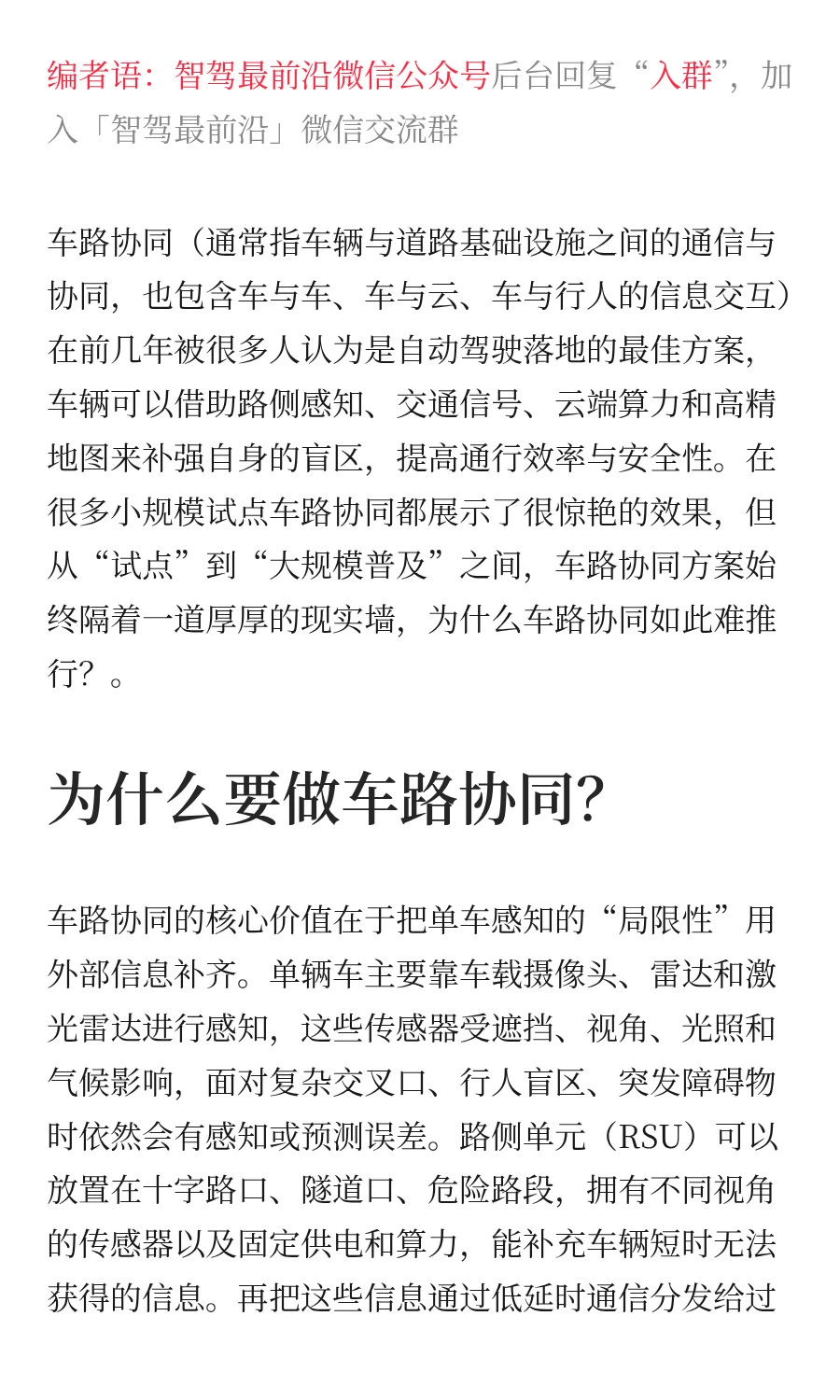 编者语：智驾最前沿微信公众号后台回复“入群”，加入「智驾最前沿」微信交流群

车路协同（通常指车辆与道路基础设施之间的通信与协同，也包含车与车、车与云、车与行人的信息交互）在前几年被很多人认为是自动驾驶落地的最佳方案，车辆可以借助路侧感知、交通信号、云端算力和高精地图来补强自身的盲区，提高通行效率与安全性。在很多小规模试点车路协同都展示了很惊艳的效果，但从“试点”到“大规模普及”之间，车路协同方案始终隔着一道厚厚的现实墙，为什么车路协同如此难推行？。

为什么要做车路协同？

车路协同的核心价值在于把单车感知的“局限性”用外部信息补齐。单辆车主要靠车载摄像头、雷达和激光雷达进行感知，这些传感器受遮挡、视角、光照和气候影响，面对复杂交叉口、行人盲区、突发障碍物时依然会有感知或预测误差。路侧单元（RSU）可以放置在十字路口、隧道口、危险路段，拥有不同视角的传感器以及固定供电和算力，能补充车辆短时无法获得的信息。再把这些信息通过低延时通信分发给过